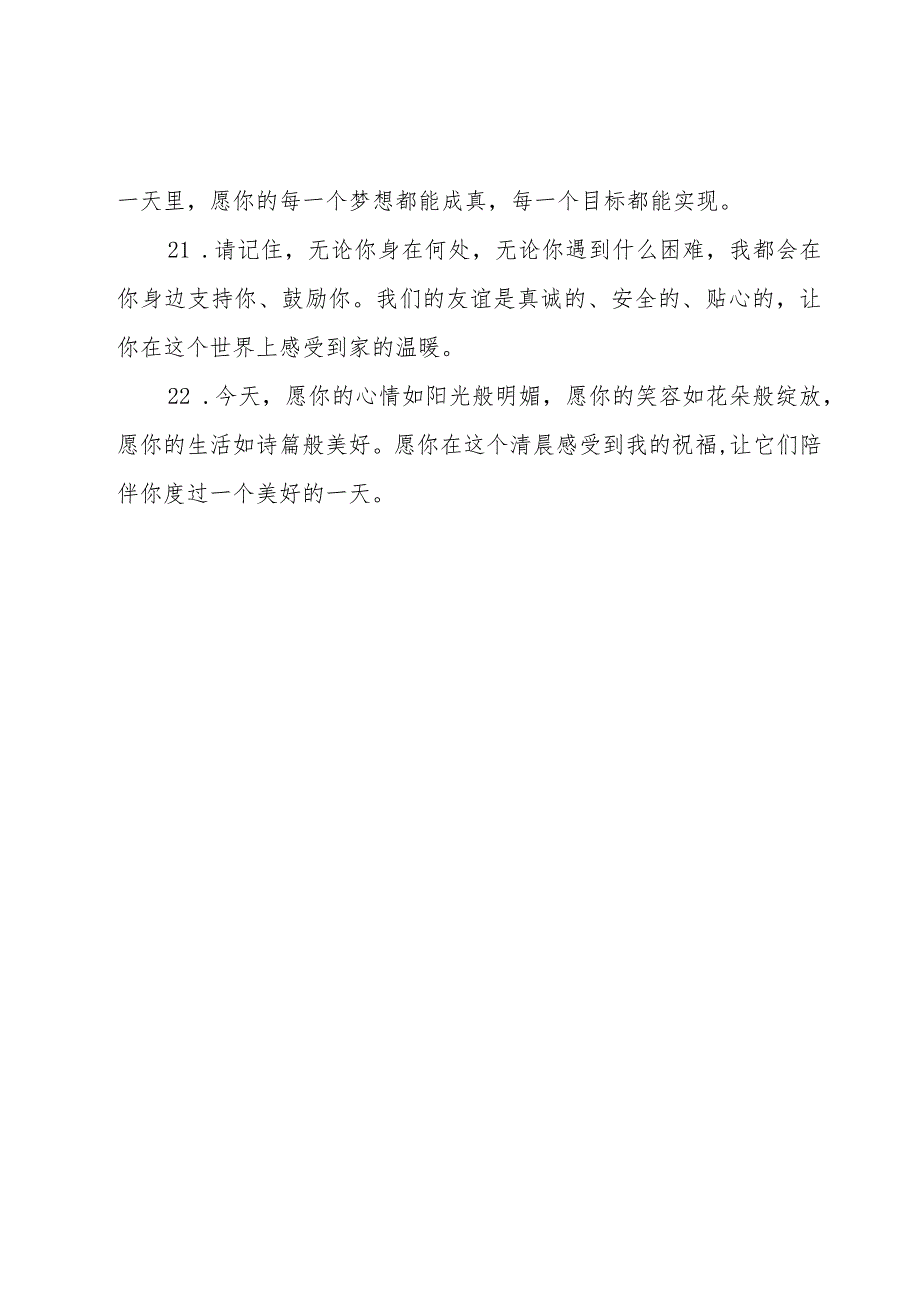 一天里，愿你的每一个梦想都能成真，每一个目标都能实现。

21．请记住，无论你身在何处，无论你遇到什么困难，我都会在你身边支持你、鼓励你。我们的友谊是真诚的、安全的、贴心的，让你在这个世界上感受到家的温暖。

22．今天，愿你的心情如阳光般明媚，愿你的笑容如花朵般绽放，愿你的生活如诗篇般美好。愿你在这个清晨感受到我的祝福,让它们陪伴你度过一个美好的一天。